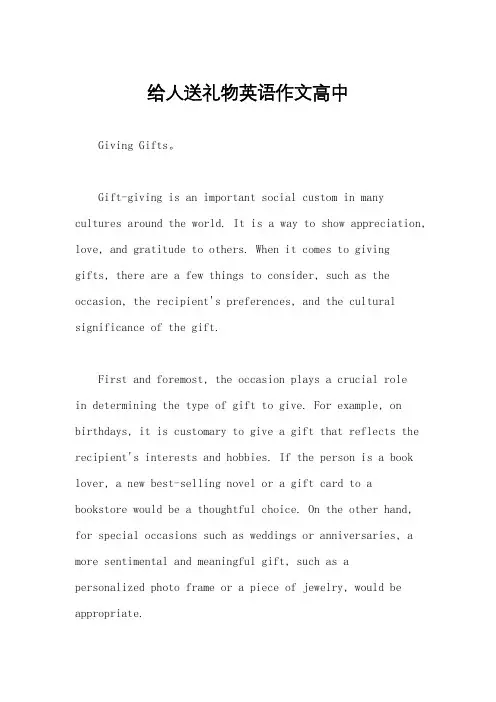 给人送礼物英语作文高中

Giving Gifts。

Gift-giving is an important social custom in many cultures around the world. It is a way to show appreciation, love, and gratitude to others. When it comes to giving gifts, there are a few things to consider, such as the occasion, the recipient's preferences, and the cultural significance of the gift.

First and foremost, the occasion plays a crucial role in determining the type of gift to give. For example, on birthdays, it is customary to give a gift that reflects the recipient's interests and hobbies. If the person is a book lover, a new best-selling novel or a gift card to a bookstore would be a thoughtful choice. On the other hand, for special occasions such as weddings or anniversaries, a more sentimental and meaningful gift, such as a personalized photo frame or a piece of jewelry, would be appropriate.